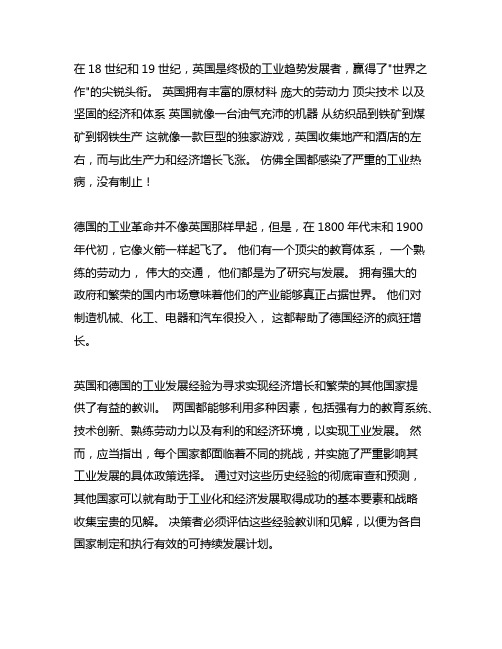 在 18 世纪和 19 世纪，英国是终极的工业趋势发展者，赢得了"世界之作"的尖锐头衔。 英国拥有丰富的原材料 庞大的劳动力 顶尖技术 以及坚固的经济和体系 英国就像一台油气充沛的机器 从纺织品到铁矿到煤矿到钢铁生产 这就像一款巨型的独家游戏，英国收集地产和酒店的左右，而与此生产力和经济增长飞涨。 仿佛全国都感染了严重的工业热病，没有制止！

德国的工业革命并不像英国那样早起，但是，在 1800 年代末和 1900 年代初，它像火箭一样起飞了。 他们有一个顶尖的教育体系， 一个熟练的劳动力， 伟大的交通， 他们都是为了研究与发展。 拥有强大的政府和繁荣的国内市场意味着他们的产业能够真正占据世界。 他们对制造机械、化工、电器和汽车很投入， 这都帮助了德国经济的疯狂增长。

英国和德国的工业发展经验为寻求实现经济增长和繁荣的其他国家提供了有益的教训。 两国都能够利用多种因素，包括强有力的教育系统、技术创新、熟练劳动力以及有利的和经济环境，以实现工业发展。 然而，应当指出，每个国家都面临着不同的挑战，并实施了严重影响其工业发展的具体政策选择。 通过对这些历史经验的彻底审查和预测，其他国家可以就有助于工业化和经济发展取得成功的基本要素和战略收集宝贵的见解。 决策者必须评估这些经验教训和见解，以便为各自国家制定和执行有效的可持续发展计划。